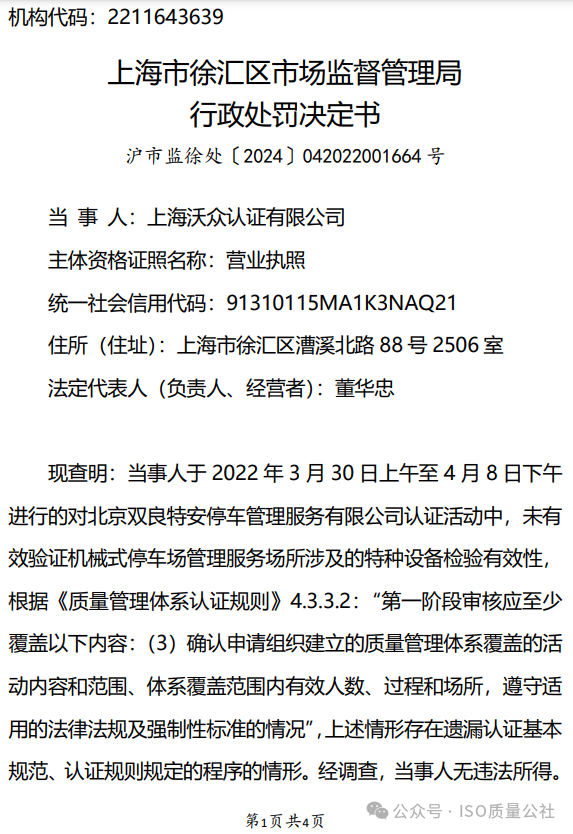 机构代码：2211643639

上海市徐汇区市场监督管理局
行政处罚决定书

沪市监徐处〔2024〕042022001664 号

当 事 人：上海沃众认证有限公司

主体资格证照名称：营业执照

统一社会信用代码：91310115MA1K3NAQ21

住所（住址）：上海市徐汇区漕溪北路 88 号 2506 室

法定代表人（负责人、经营者）：董华忠

现查明：当事人于 2022 年 3 月 30 日上午至 4 月 8 日下午进行的对北京双良特安停车管理服务有限公司认证活动中，未有效验证机械式停车场管理服务场所涉及的特种设备检验有效性，根据《质量管理体系认证规则》4.3.3.2：“第一阶段审核应至少覆盖以下内容：（3）确认申请组织建立的质量管理体系覆盖的活动内容和范围、体系覆盖范围内有效人数、过程和场所，遵守适用的法律法规及强制性标准的情况”，上述情形存在遗漏认证基本规范、认证规则规定的程序的情形。经调查，当事人无违法所得。

第1页 共4页

公众号 · ISO质量公社